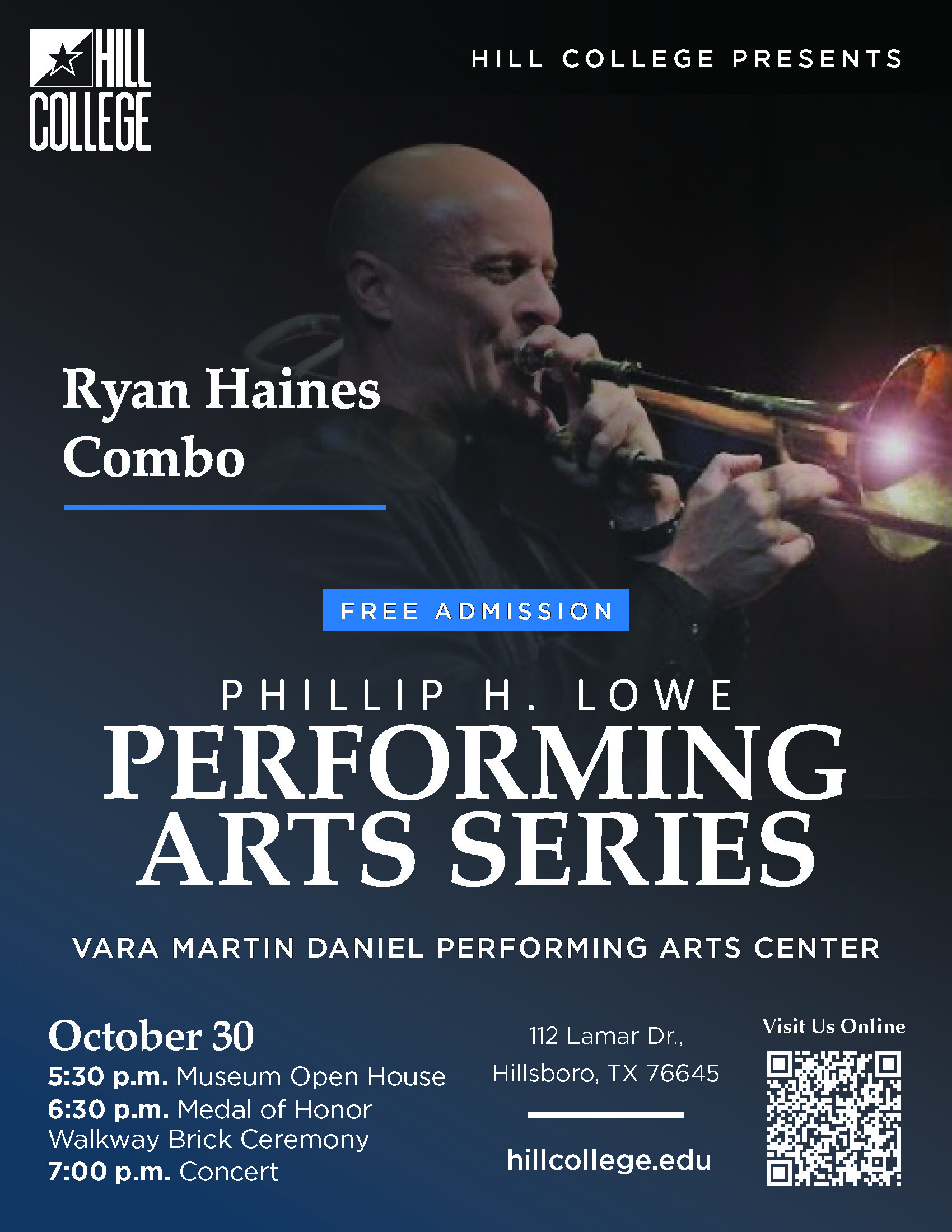 HILL COLLEGE

HILL COLLEGE PRESENTS

Ryan Haines Combo

FREE ADMISSION

PHILLIP H. LOWE
PERFORMING ARTS SERIES

VARA MARTIN DANIEL PERFORMING ARTS CENTER

October 30
5:30 p.m. Museum Open House
6:30 p.m. Medal of Honor Walkway Brick Ceremony
7:00 p.m. Concert

112 Lamar Dr.,
Hillsboro, TX 76645

hillcollege.edu

Visit Us Online